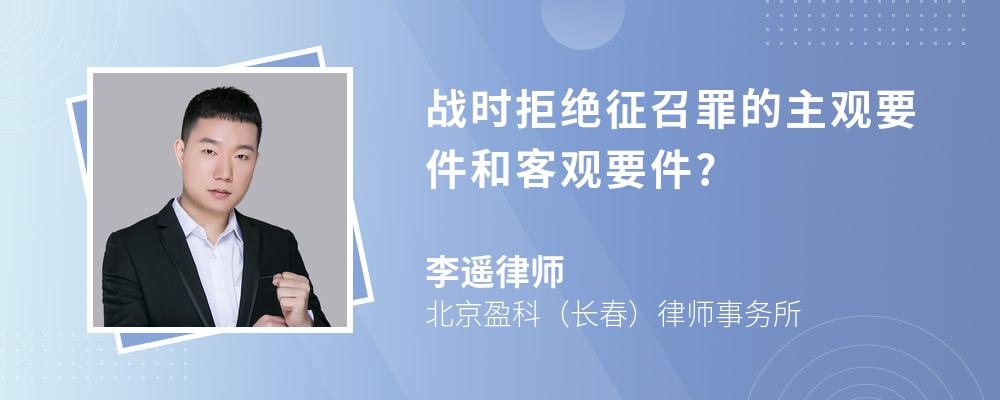 战时拒绝征召罪的主观要件和客观要件？

李遥律师
北京盈科（长春）律师事务所